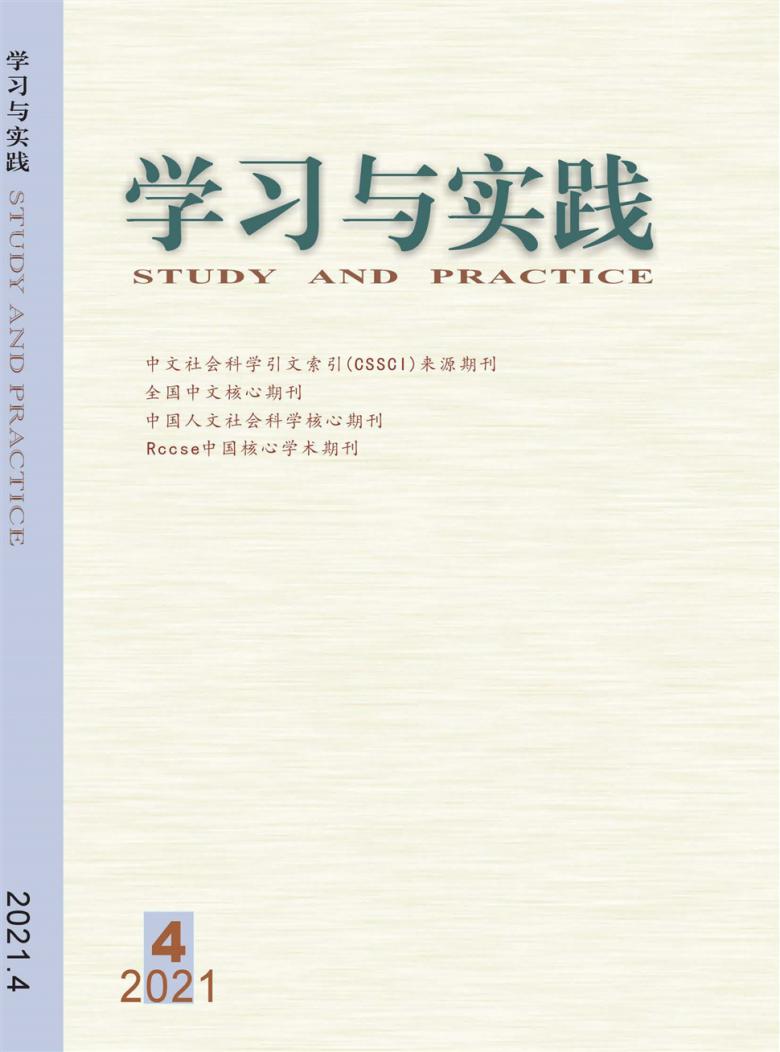 学习与实践 STUDY AND PRACTICE

2021.4

学习与实践

STUDY AND PRACTICE

中文社会科学引文索引(CSSCI)来源期刊
全国中文核心期刊
中国人文社会科学核心期刊
Rccse中国核心学术期刊

4
2021